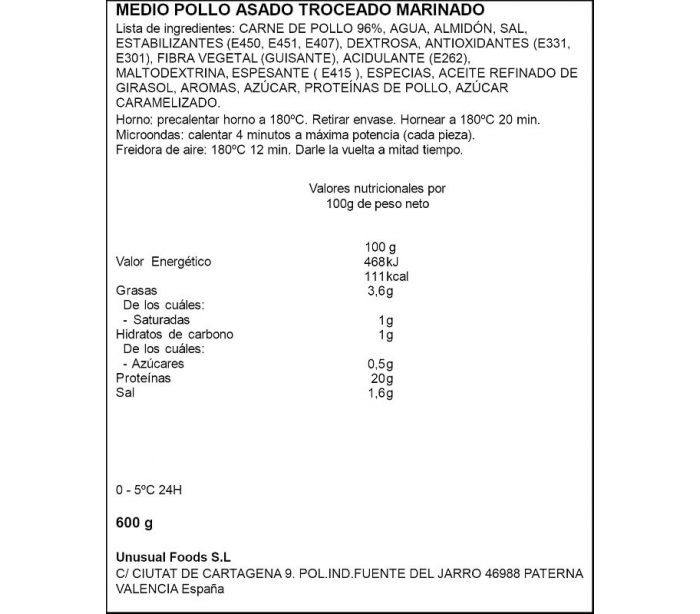 MEDIO POLLO ASADO TROCEADO MARINADO

Lista de ingredientes: CARNE DE POLLO 96%, AGUA, ALMIDÓN, SAL, ESTABILIZANTES (E450, E451, E407), DEXTROSA, ANTIOXIDANTES (E331, E301), FIBRA VEGETAL (GUISANTE), ACIDULANTE (E262), MALTODEXTRINA, ESPESANTE ( E415 ), ESPECIAS, ACEITE REFINADO DE GIRASOL, AROMAS, AZÚCAR, PROTEÍNAS DE POLLO, AZÚCAR CARAMELIZADO.

Horno: precalentar horno a 180ºC. Retirar envase. Hornear a 180ºC 20 min.
Microondas: calentar 4 minutos a máxima potencia (cada pieza).
Freidora de aire: 180ºC 12 min. Darle la vuelta a mitad tiempo.

Valores nutricionales por 100g de peso neto

| | 100 g |
|---|---|
| Valor Energético | 468kJ |
| | 111kcal |
| Grasas | 3,6g |
| De los cuáles: | |
| - Saturadas | 1g |
| Hidratos de carbono | 1g |
| De los cuáles: | |
| - Azúcares | 0,5g |
| Proteínas | 20g |
| Sal | 1,6g |

0 - 5ºC 24H

600 g

Unusual Foods S.L
C/ CIUTAT DE CARTAGENA 9. POL.IND.FUENTE DEL JARRO 46988 PATERNA VALENCIA España